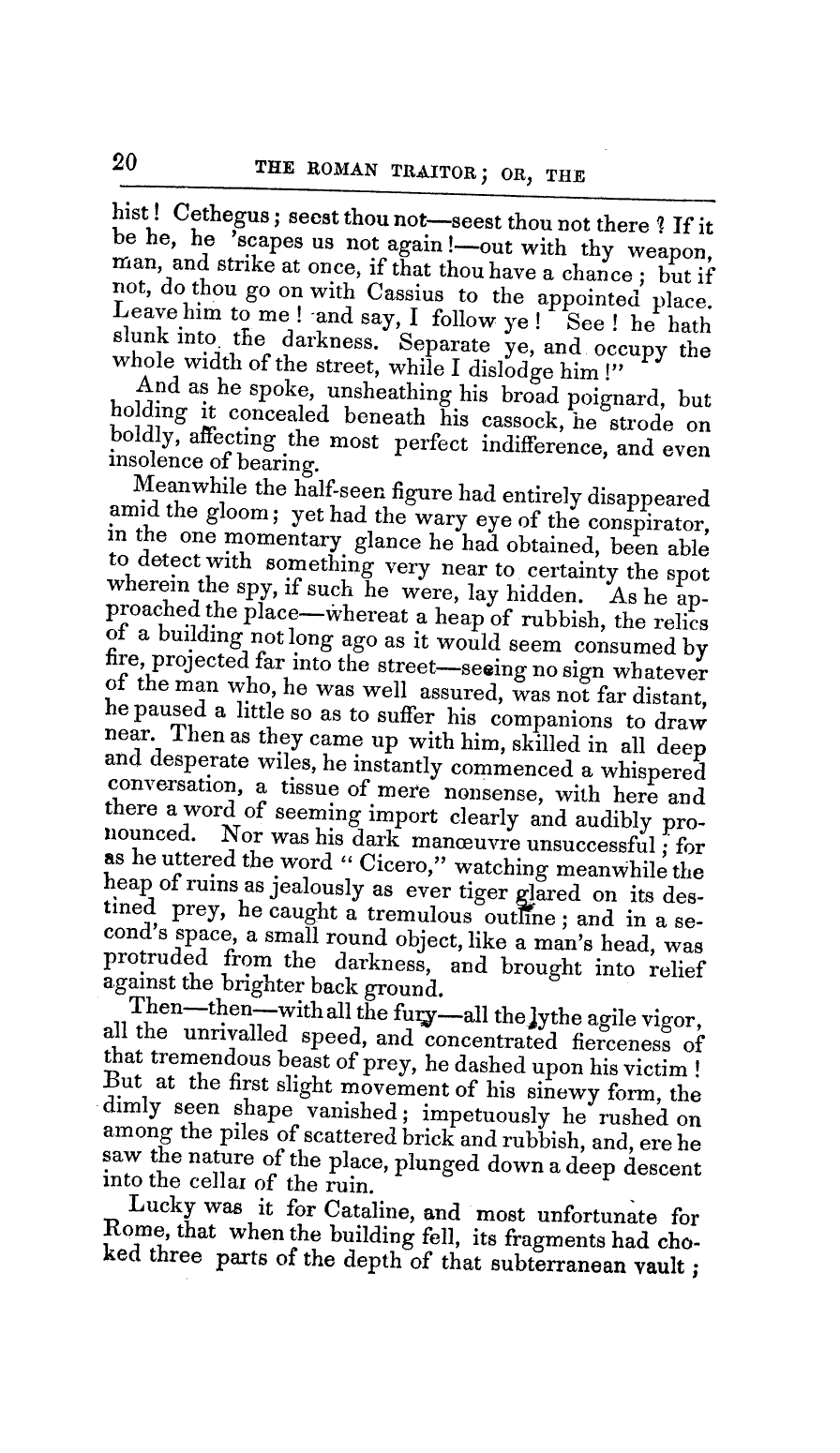 20 THE ROMAN TRAITOR; OR, THE

hist! Cethegus; seest thou not—seest thou not there? If it be he, he 'scapes us not again!—out with thy weapon, man, and strike at once, if that thou have a chance; but if not, do thou go on with Cassius to the appointed place. Leave him to me! and say, I follow ye! See! he hath slunk into the darkness. Separate ye, and occupy the whole width of the street, while I dislodge him!"

And as he spoke, unsheathing his broad poignard, but holding it concealed beneath his cassock, he strode on boldly, affecting the most perfect indifference, and even insolence of bearing.

Meanwhile the half-seen figure had entirely disappeared amid the gloom; yet had the wary eye of the conspirator, in the one momentary glance he had obtained, been able to detect with something very near to certainty the spot wherein the spy, if such he were, lay hidden. As he approached the place—whereat a heap of rubbish, the relics of a building not long ago as it would seem consumed by fire, projected far into the street—seeing no sign whatever of the man who, he was well assured, was not far distant, he paused a little so as to suffer his companions to draw near. Then as they came up with him, skilled in all deep and desperate wiles, he instantly commenced a whispered conversation, a tissue of mere nonsense, with here and there a word of seeming import clearly and audibly pronounced. Nor was his dark manœuvre unsuccessful; for as he uttered the word "Cicero," watching meanwhile the heap of ruins as jealously as ever tiger glared on its destined prey, he caught a tremulous outline; and in a second's space, a small round object, like a man's head, was protruded from the darkness, and brought into relief against the brighter back ground.

Then—then—with all the fury—all the lythe agile vigor, all the unrivalled speed, and concentrated fierceness of that tremendous beast of prey, he dashed upon his victim! But at the first slight movement of his sinewy form, the dimly seen shape vanished; impetuously he rushed on among the piles of scattered brick and rubbish, and, ere he saw the nature of the place, plunged down a deep descent into the cellar of the ruin.

Lucky was it for Cataline, and most unfortunate for Rome, that when the building fell, its fragments had choked three parts of the depth of that subterranean vault;